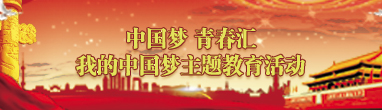 中国梦 青春汇
我的中国梦主题教育活动